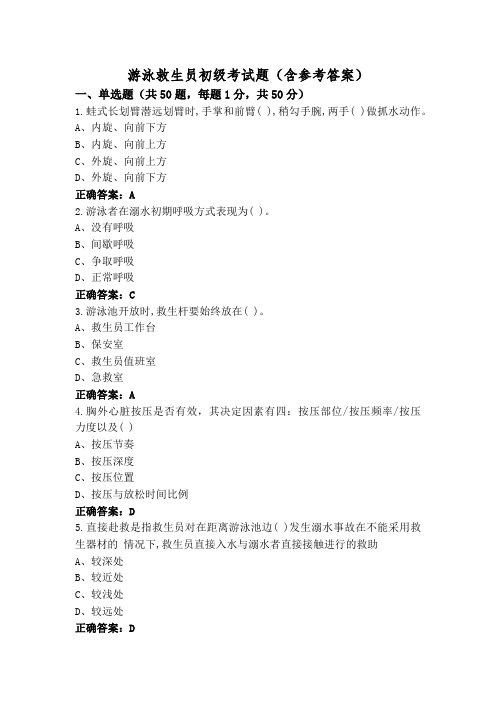 游泳救生员初级考试题（含参考答案）

一、单选题（共50题，每题1分，共50分）

1.蛙式长划臂潜远划臂时,手掌和前臂( ),稍勾手腕,两手( )做抓水动作。

A、内旋、向前下方

B、内旋、向前上方

C、外旋、向前上方

D、外旋、向前下方

正确答案：A

2.游泳者在溺水初期呼吸方式表现为( )。

A、没有呼吸

B、间歇呼吸

C、争取呼吸

D、正常呼吸

正确答案：C

3.游泳池开放时,救生杆要始终放在( )。

A、救生员工作台

B、保安室

C、救生员值班室

D、急救室

正确答案：A

4.胸外心脏按压是否有效，其决定因素有四：按压部位/按压频率/按压力度以及( )

A、按压节奏

B、按压深度

C、按压位置

D、按压与放松时间比例

正确答案：D

5.直接赴救是指救生员对在距离游泳池边( )发生溺水事故在不能采用救生器材的 情况下,救生员直接入水与溺水者直接接触进行的救助

A、较深处

B、较近处

C、较浅处

D、较远处

正确答案：D